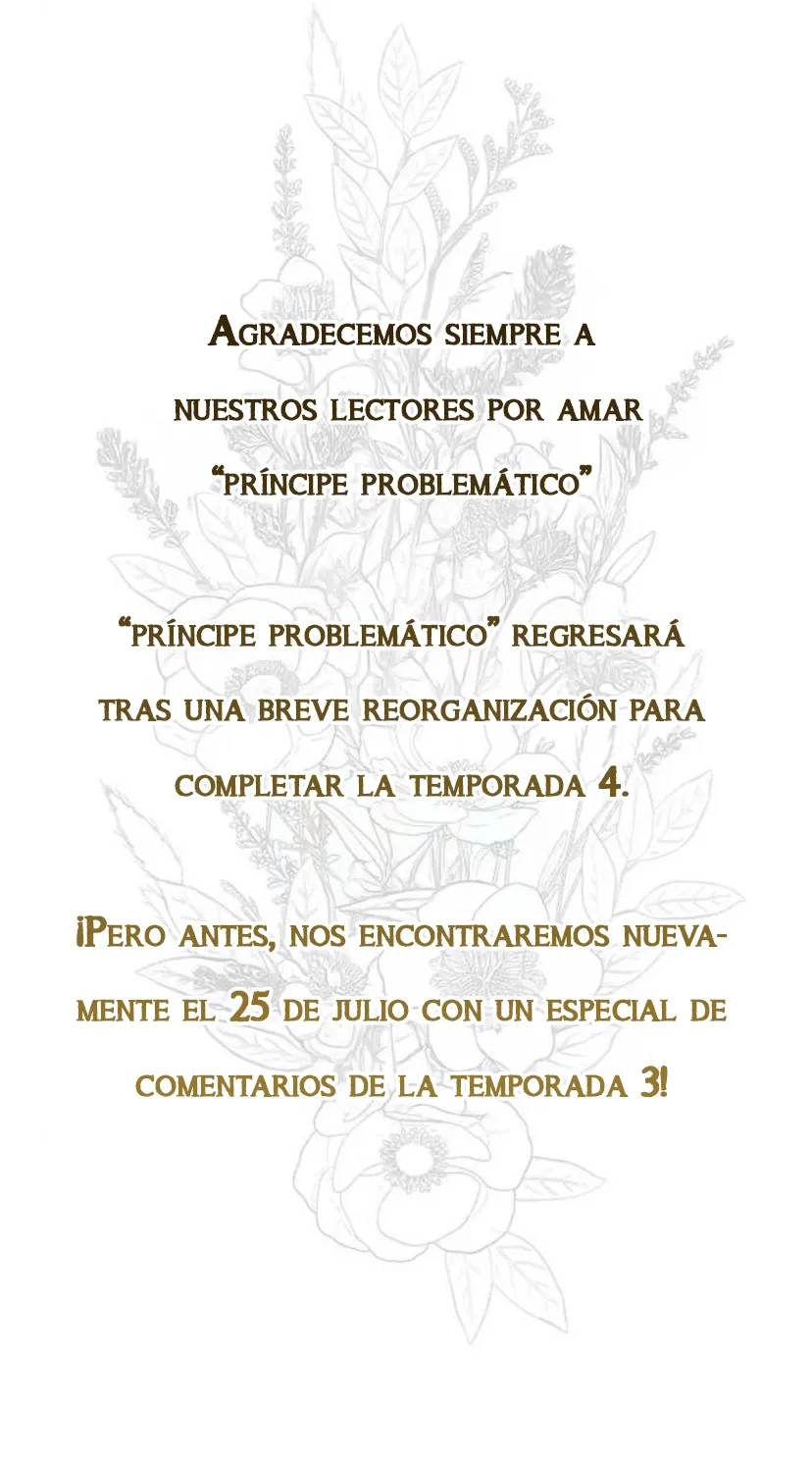 Agradecemos siempre a nuestros lectores por amar "príncipe problemático"

"príncipe problemático" regresará tras una breve reorganización para completar la temporada 4.

¡Pero antes, nos encontraremos nuevamente el 25 de julio con un especial de comentarios de la temporada 3!